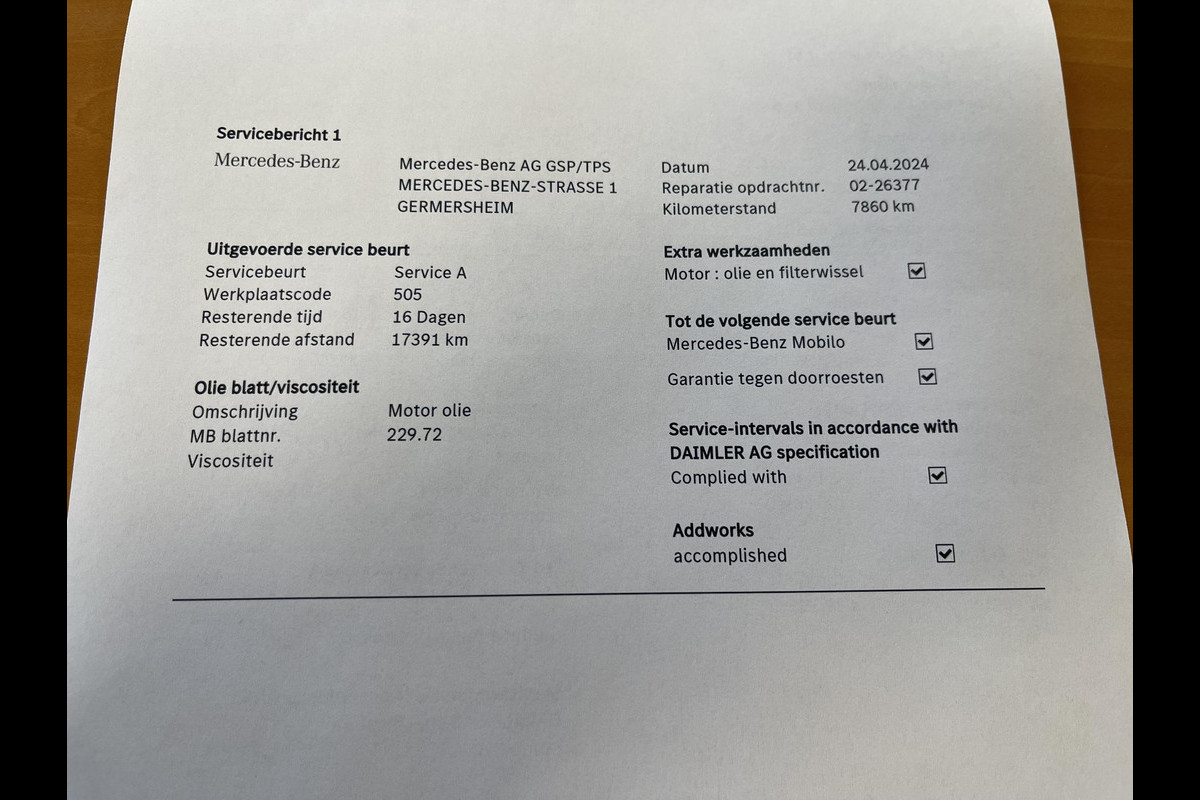 Servicebericht 1

Mercedes-Benz

Mercedes-Benz AG GSP/TPS
MERCEDES-BENZ-STRASSE 1
GERMERSHEIM

Datum 24.04.2024
Reparatie opdrachtnr. 02-26377
Kilometerstand 7860 km

Uitgevoerde service beurt
Servicebeurt Service A
Werkplaatscode 505
Resterende tijd 16 Dagen
Resterende afstand 17391 km

Olie blatt/viscositeit
Omschrijving Motor olie
MB blattnr. 229.72
Viscositeit

Extra werkzaamheden
Motor : olie en filterwissel ☑

Tot de volgende service beurt
Mercedes-Benz Mobilo ☑

Garantie tegen doorroesten ☑

Service-intervals in accordance with DAIMLER AG specification
Complied with ☑

Addworks
accomplished ☑